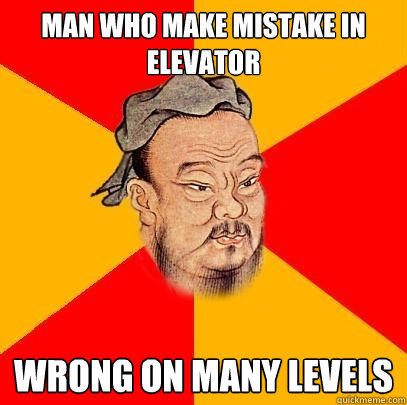 MAN WHO MAKE MISTAKE IN ELEVATOR

WRONG ON MANY LEVELS

quickmeme.com